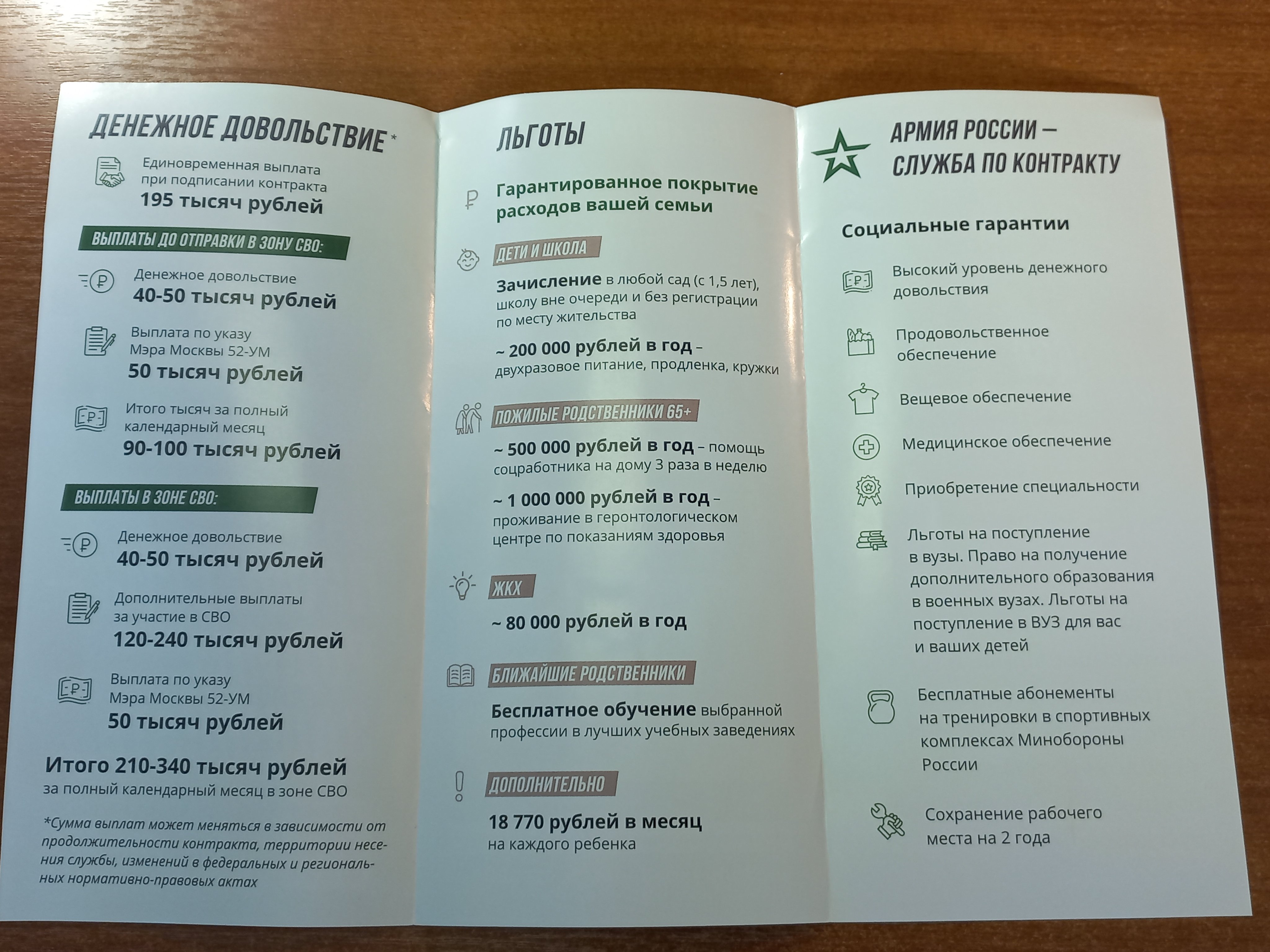 ДЕНЕЖНОЕ ДОВОЛЬСТВИЕ*

Единовременная выплата при подписании контракта
195 тысяч рублей

ВЫПЛАТЫ ДО ОТПРАВКИ В ЗОНУ СВО:

Денежное довольствие
40-50 тысяч рублей

Выплата по указу Мэра Москвы 52-УМ
50 тысяч рублей

Итого тысяч за полный календарный месяц
90-100 тысяч рублей

ВЫПЛАТЫ В ЗОНЕ СВО:

Денежное довольствие
40-50 тысяч рублей

Дополнительные выплаты за участие в СВО
120-240 тысяч рублей

Выплата по указу Мэра Москвы 52-УМ
50 тысяч рублей

Итого 210-340 тысяч рублей
за полный календарный месяц в зоне СВО

*Сумма выплат может меняться в зависимости от продолжительности контракта, территории несения службы, изменений в федеральных и региональных нормативно-правовых актах

ЛЬГОТЫ

₽ Гарантированное покрытие расходов вашей семьи

ДЕТИ И ШКОЛА

Зачисление в любой сад (с 1,5 лет), школу вне очереди и без регистрации по месту жительства

~ 200 000 рублей в год – двухразовое питание, продленка, кружки

ПОЖИЛЫЕ РОДСТВЕННИКИ 65+

~ 500 000 рублей в год – помощь соцработника на дому 3 раза в неделю

~ 1 000 000 рублей в год – проживание в геронтологическом центре по показаниям здоровья

ЖКХ

~ 80 000 рублей в год

БЛИЖАЙШИЕ РОДСТВЕННИКИ

Бесплатное обучение выбранной профессии в лучших учебных заведениях

ДОПОЛНИТЕЛЬНО

18 770 рублей в месяц
на каждого ребенка

АРМИЯ РОССИИ – СЛУЖБА ПО КОНТРАКТУ

Социальные гарантии

Высокий уровень денежного довольствия

Продовольственное обеспечение

Вещевое обеспечение

Медицинское обеспечение

Приобретение специальности

Льготы на поступление в вузы. Право на получение дополнительного образования в военных вузах. Льготы на поступление в ВУЗ для вас и ваших детей

Бесплатные абонементы на тренировки в спортивных комплексах Минобороны России

Сохранение рабочего места на 2 года